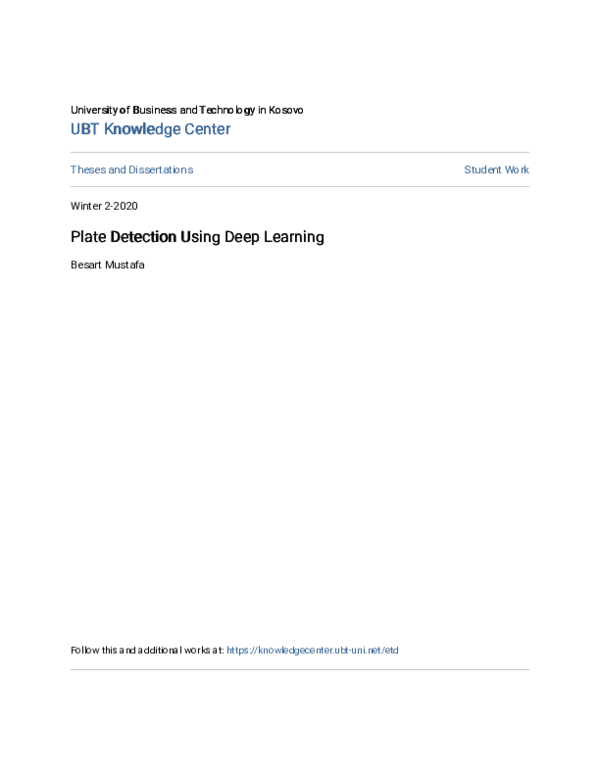 University of Business and Technology in Kosovo
UBT Knowledge Center

Theses and Dissertations

Student Work

Winter 2-2020

Plate Detection Using Deep Learning

Besart Mustafa

Follow this and additional works at: https://knowledgecenter.ubt-uni.net/etd